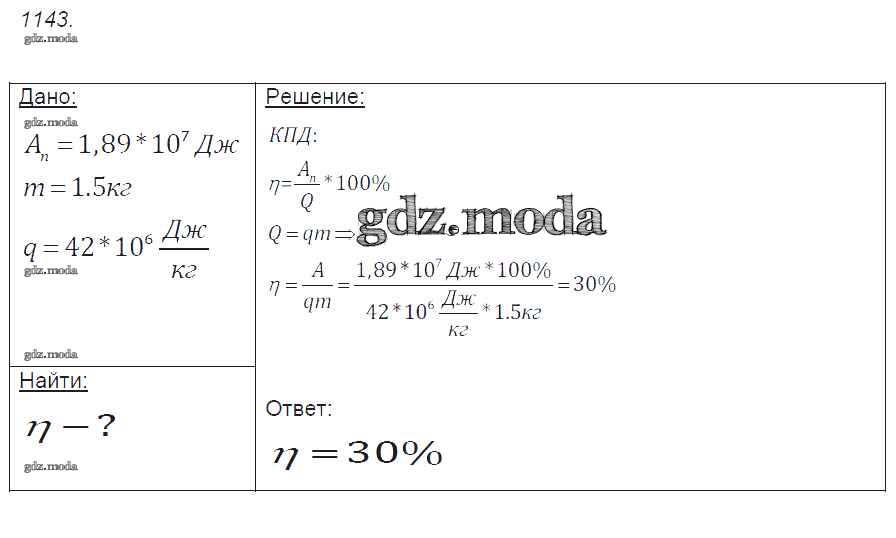 1143.

Дано:

$A_n = 1,89 * 10^7 Дж$

$m = 1.5кг$

$q = 42 * 10^6 \frac{Дж}{кг}$

Найти:

$\eta - ?$

Решение:

КПД:

$\eta = \frac{A_n}{Q} * 100\%$

$Q = qm \Rightarrow$

$\eta = \frac{A}{qm} = \frac{1,89 * 10^7 Дж * 100\%}{42 * 10^6 \frac{Дж}{кг} * 1.5кг} = 30\%$

Ответ:

$\eta = 30\%$

gdz.moda